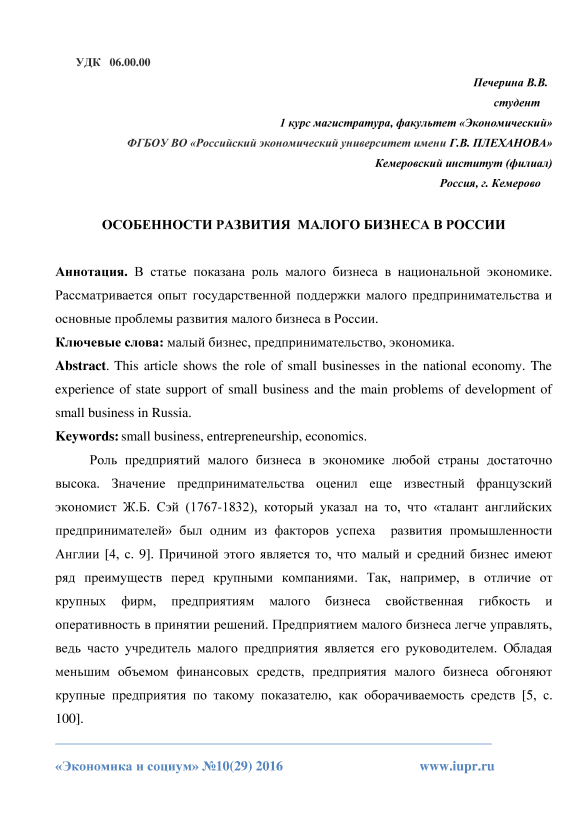 УДК 06.00.00

Печерина В.В.
студент
1 курс магистратура, факультет «Экономический»
ФГБОУ ВО «Российский экономический университет имени Г.В. ПЛЕХАНОВА»
Кемеровский институт (филиал)
Россия, г. Кемерово

ОСОБЕННОСТИ РАЗВИТИЯ МАЛОГО БИЗНЕСА В РОССИИ

Аннотация. В статье показана роль малого бизнеса в национальной экономике. Рассматривается опыт государственной поддержки малого предпринимательства и основные проблемы развития малого бизнеса в России.
Ключевые слова: малый бизнес, предпринимательство, экономика.
Abstract. This article shows the role of small businesses in the national economy. The experience of state support of small business and the main problems of development of small business in Russia.
Keywords: small business, entrepreneurship, economics.

Роль предприятий малого бизнеса в экономике любой страны достаточно высока. Значение предпринимательства оценил еще известный французский экономист Ж.Б. Сэй (1767-1832), который указал на то, что «талант английских предпринимателей» был одним из факторов успеха развития промышленности Англии [4, с. 9]. Причиной этого является то, что малый и средний бизнес имеют ряд преимуществ перед крупными компаниями. Так, например, в отличие от крупных фирм, предприятиям малого бизнеса свойственная гибкость и оперативность в принятии решений. Предприятием малого бизнеса легче управлять, ведь часто учредитель малого предприятия является его руководителем. Обладая меньшим объемом финансовых средств, предприятия малого бизнеса обгоняют крупные предприятия по такому показателю, как оборачиваемость средств [5, с. 100].

«Экономика и социум» №10(29) 2016 www.iupr.ru